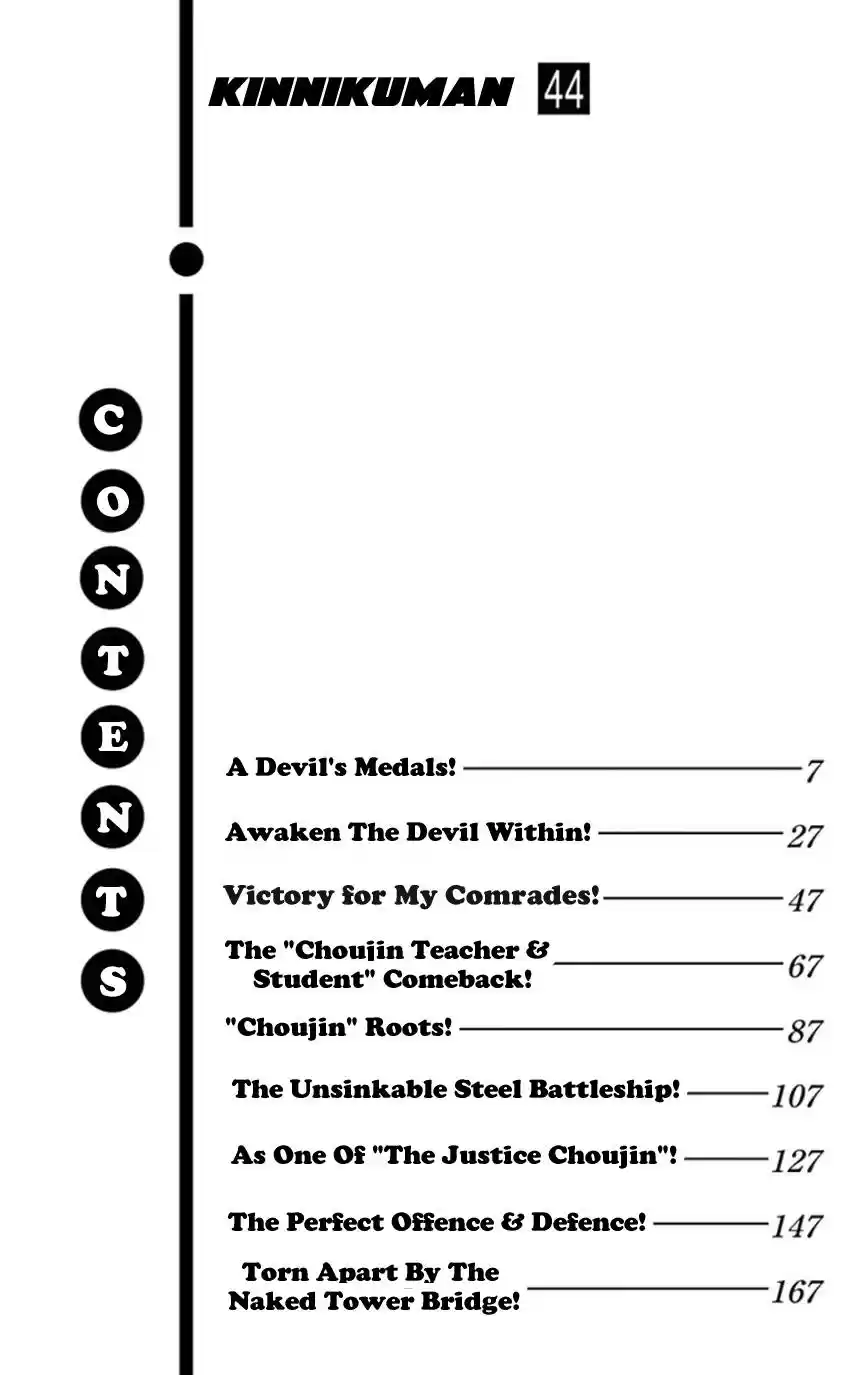 KINNIKUMAN 44

CONTENTS

A Devil's Medals! 7

Awaken The Devil Within! 27

Victory for My Comrades! 47

The "Choujin Teacher & Student" Comeback! 67

"Choujin" Roots! 87

The Unsinkable Steel Battleship! 107

As One Of "The Justice Choujin"! 127

The Perfect Offence & Defence! 147

Torn Apart By The Naked Tower Bridge! 167